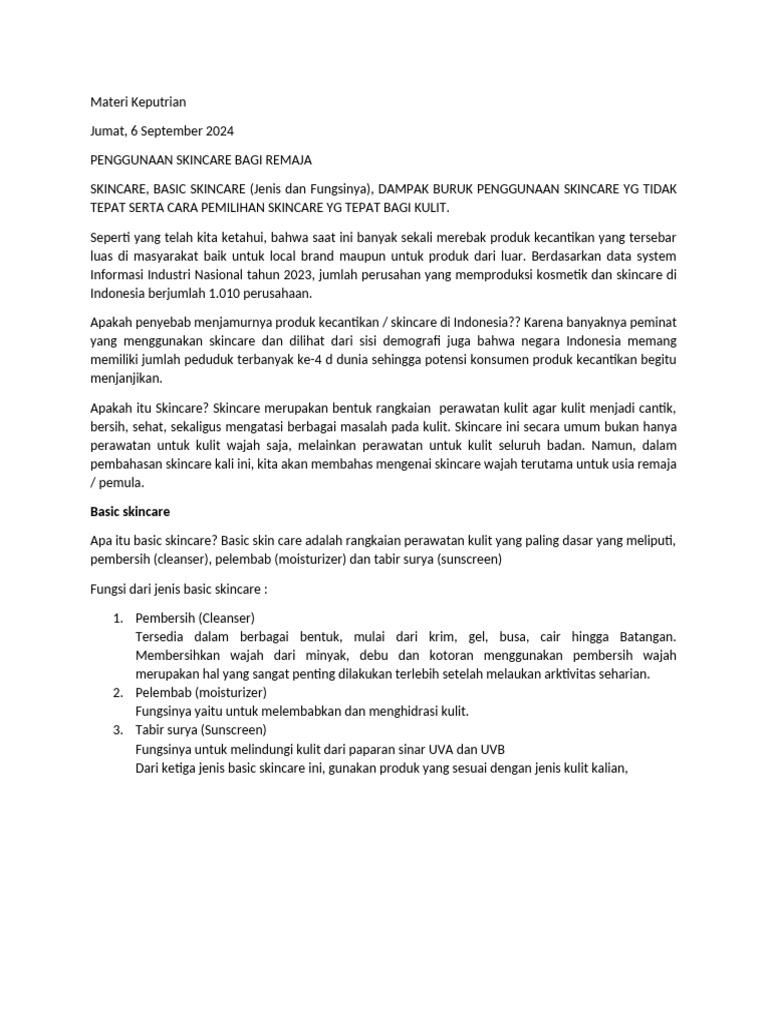 Materi Keputrian

Jumat, 6 September 2024

PENGGUNAAN SKINCARE BAGI REMAJA

SKINCARE, BASIC SKINCARE (Jenis dan Fungsinya), DAMPAK BURUK PENGGUNAAN SKINCARE YG TIDAK TEPAT SERTA CARA PEMILIHAN SKINCARE YG TEPAT BAGI KULIT.

Seperti yang telah kita ketahui, bahwa saat ini banyak sekali merebak produk kecantikan yang tersebar luas di masyarakat baik untuk local brand maupun untuk produk dari luar. Berdasarkan data system Informasi Industri Nasional tahun 2023, jumlah perusahan yang memproduksi kosmetik dan skincare di Indonesia berjumlah 1.010 perusahaan.

Apakah penyebab menjamurnya produk kecantikan / skincare di Indonesia?? Karena banyaknya peminat yang menggunakan skincare dan dilihat dari sisi demografi juga bahwa negara Indonesia memang memiliki jumlah peduduk terbanyak ke-4 d dunia sehingga potensi konsumen produk kecantikan begitu menjanjikan.

Apakah itu Skincare? Skincare merupakan bentuk rangkaian perawatan kulit agar kulit menjadi cantik, bersih, sehat, sekaligus mengatasi berbagai masalah pada kulit. Skincare ini secara umum bukan hanya perawatan untuk kulit wajah saja, melainkan perawatan untuk kulit seluruh badan. Namun, dalam pembahasan skincare kali ini, kita akan membahas mengenai skincare wajah terutama untuk usia remaja / pemula.

Basic skincare

Apa itu basic skincare? Basic skin care adalah rangkaian perawatan kulit yang paling dasar yang meliputi, pembersih (cleanser), pelembab (moisturizer) dan tabir surya (sunscreen)

Fungsi dari jenis basic skincare :

1. Pembersih (Cleanser)
Tersedia dalam berbagai bentuk, mulai dari krim, gel, busa, cair hingga Batangan. Membersihkan wajah dari minyak, debu dan kotoran menggunakan pembersih wajah merupakan hal yang sangat penting dilakukan terlebih setelah melaukan arktivitas seharian.
2. Pelembab (moisturizer)
Fungsinya yaitu untuk melembabkan dan menghidrasi kulit.
3. Tabir surya (Sunscreen)
Fungsinya untuk melindungi kulit dari paparan sinar UVA dan UVB
Dari ketiga jenis basic skincare ini, gunakan produk yang sesuai dengan jenis kulit kalian,